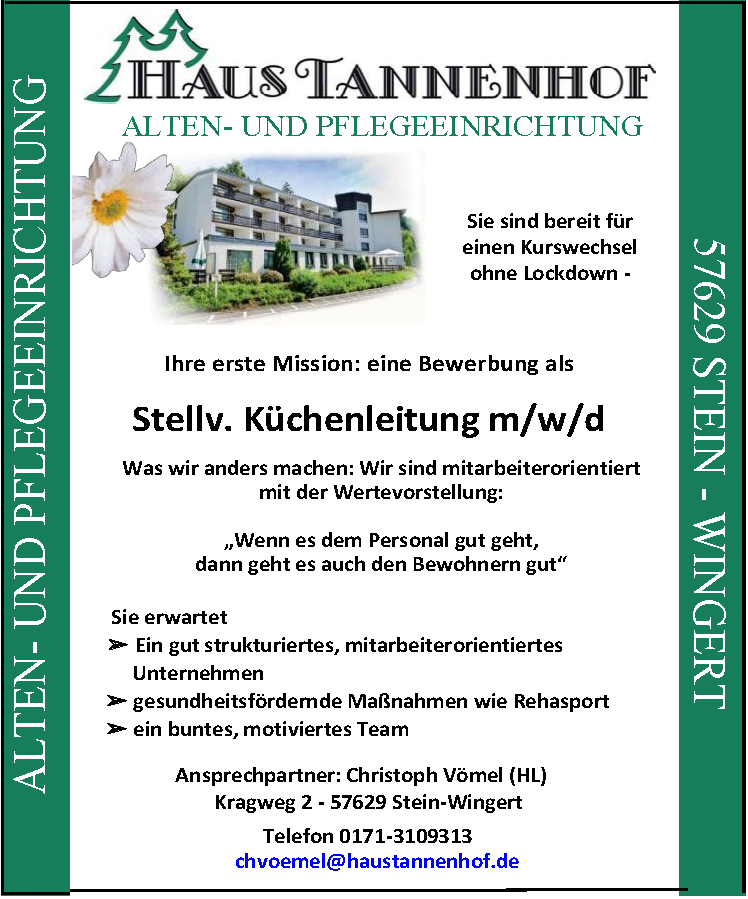 ALTEN- UND PFLEGEEINRICHTUNG

HAUS TANNENHOF
ALTEN- UND PFLEGEEINRICHTUNG

Sie sind bereit für einen Kurswechsel ohne Lockdown -

Ihre erste Mission: eine Bewerbung als

Stellv. Küchenleitung m/w/d

Was wir anders machen: Wir sind mitarbeiterorientiert mit der Wertevorstellung:

„Wenn es dem Personal gut geht, dann geht es auch den Bewohnern gut“

Sie erwartet
➢ Ein gut strukturiertes, mitarbeiterorientiertes Unternehmen
➢ gesundheitsfördernde Maßnahmen wie Rehasport
➢ ein buntes, motiviertes Team

Ansprechpartner: Christoph Vömel (HL)
Kragweg 2 - 57629 Stein-Wingert
Telefon 0171-3109313
chvoemel@haustannenhof.de

57629 STEIN - WINGERT